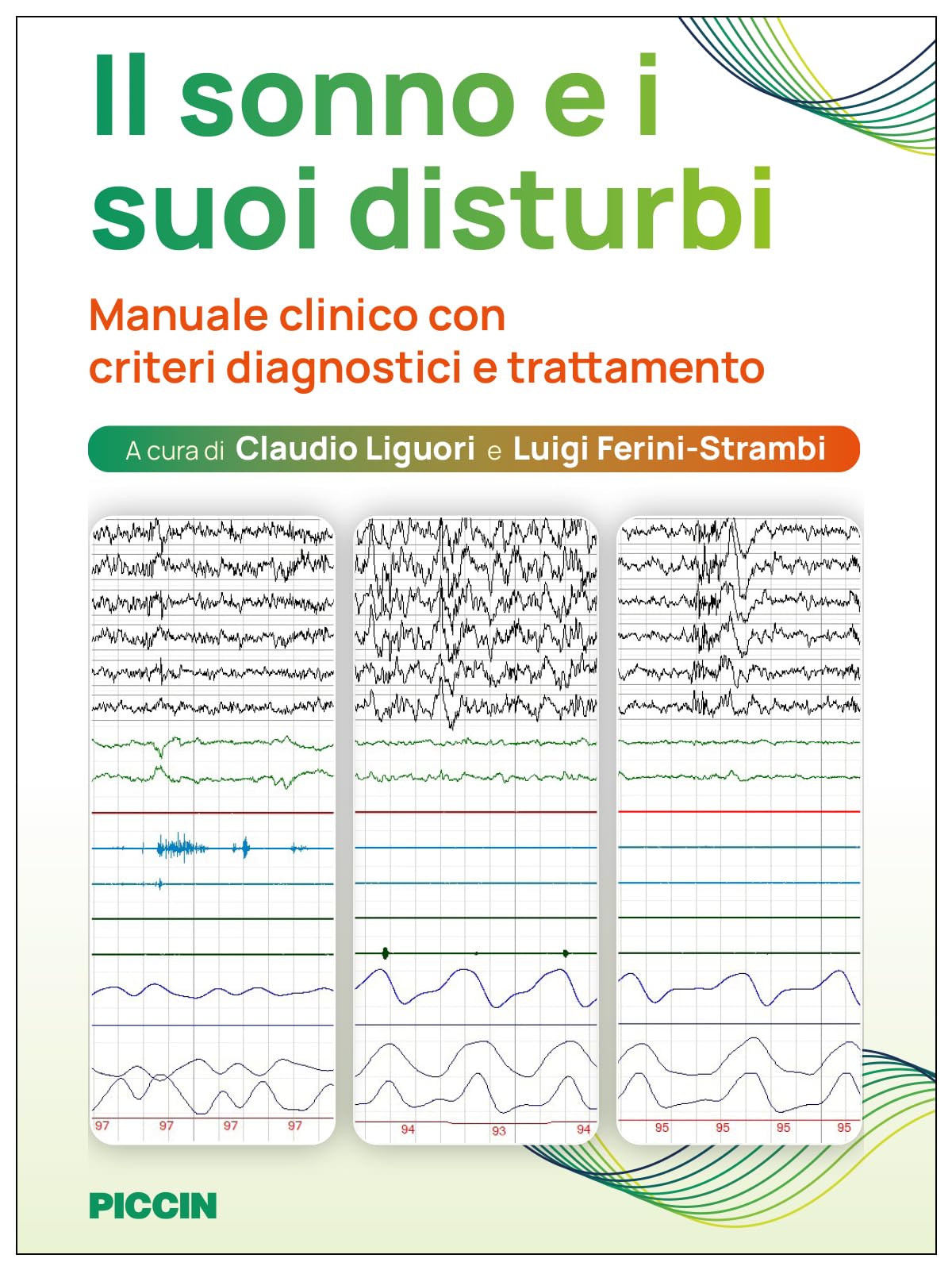 Il sonno e i suoi disturbi

Manuale clinico con criteri diagnostici e trattamento

A cura di Claudio Liguori e Luigi Ferini-Strambi

97 97 97 97

94 93 94

95 95 95 95

PICCIN